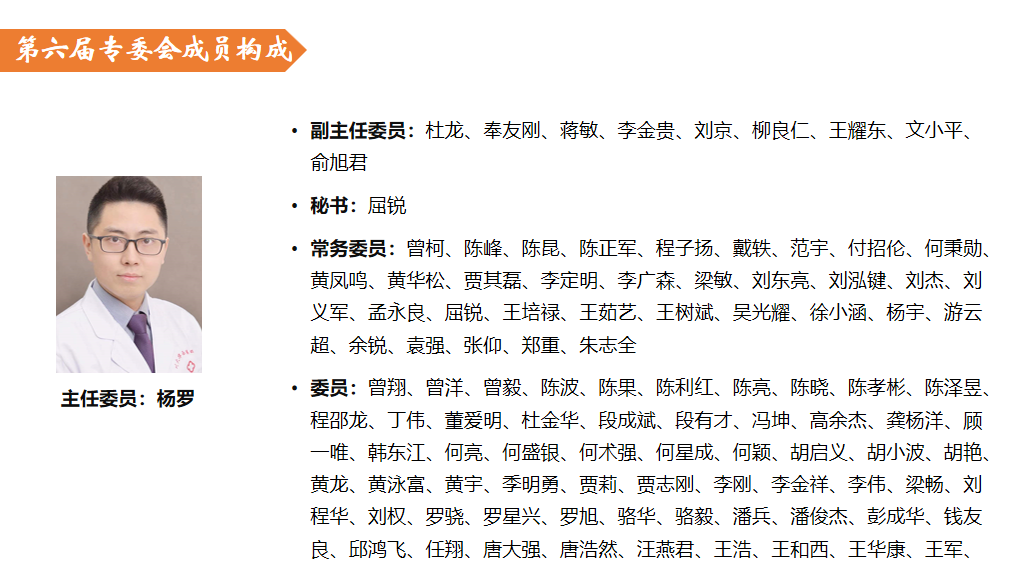 第六届专委会成员构成

主任委员：杨罗

• 副主任委员：杜龙、奉友刚、蒋敏、李金贵、刘京、柳良仁、王耀东、文小平、俞旭君

• 秘书：屈锐

• 常务委员：曾柯、陈峰、陈昆、陈正军、程子扬、戴轶、范宇、付招伦、何秉勋、黄凤鸣、黄华松、贾其磊、李定明、李广森、梁敏、刘东亮、刘泓键、刘杰、刘义军、孟永良、屈锐、王培禄、王茹艺、王树斌、吴光耀、徐小涵、杨宇、游云超、余锐、袁强、张仰、郑重、朱志全

• 委员：曾翔、曾洋、曾毅、陈波、陈果、陈利红、陈亮、陈晓、陈孝彬、陈泽昱、程邵龙、丁伟、董爱明、杜金华、段成斌、段有才、冯坤、高余杰、龚杨洋、顾一唯、韩东江、何亮、何盛银、何术强、何星成、何颖、胡启义、胡小波、胡艳、黄龙、黄泳富、黄宇、季明勇、贾莉、贾志刚、李刚、李金祥、李伟、梁畅、刘程华、刘权、罗骁、罗星兴、罗旭、骆华、骆毅、潘兵、潘俊杰、彭成华、钱友良、邱鸿飞、任翔、唐大强、唐浩然、汪燕君、王浩、王和西、王华康、王军、